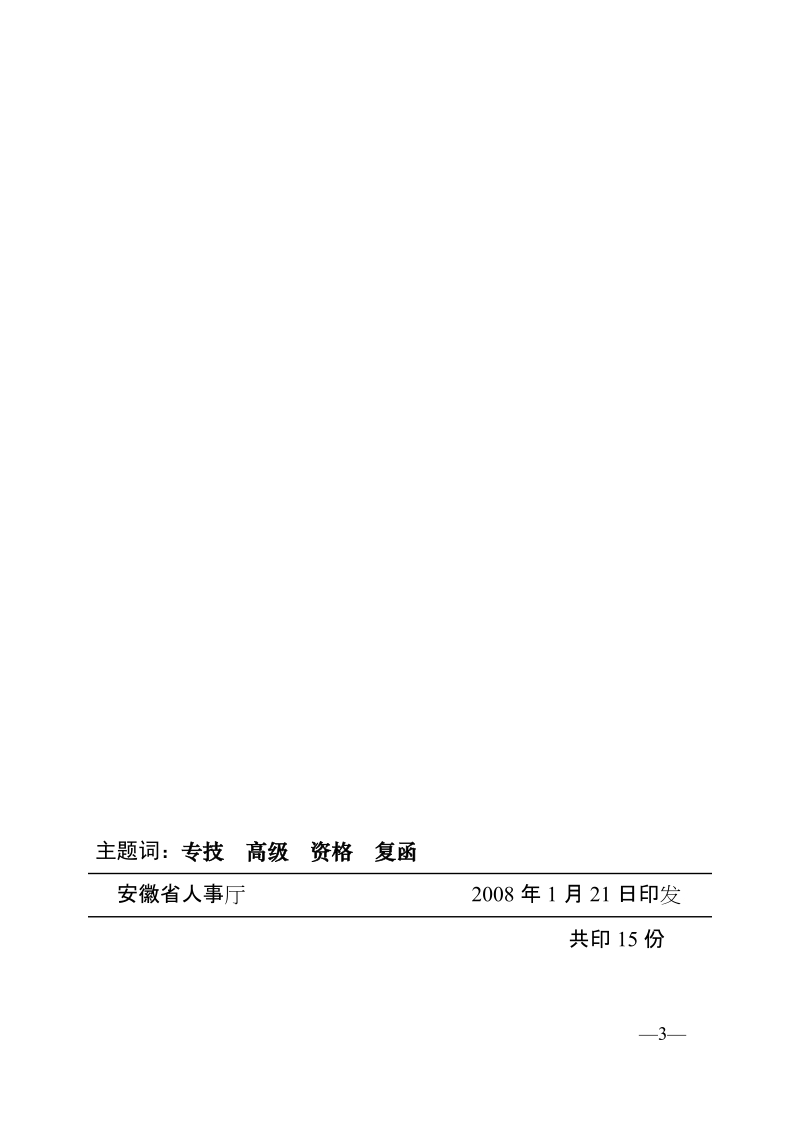 主题词：专技　高级　资格　复函

安徽省人事厅　　　　　　　　　　2008 年 1 月 21 日印发

共印 15 份

—3—